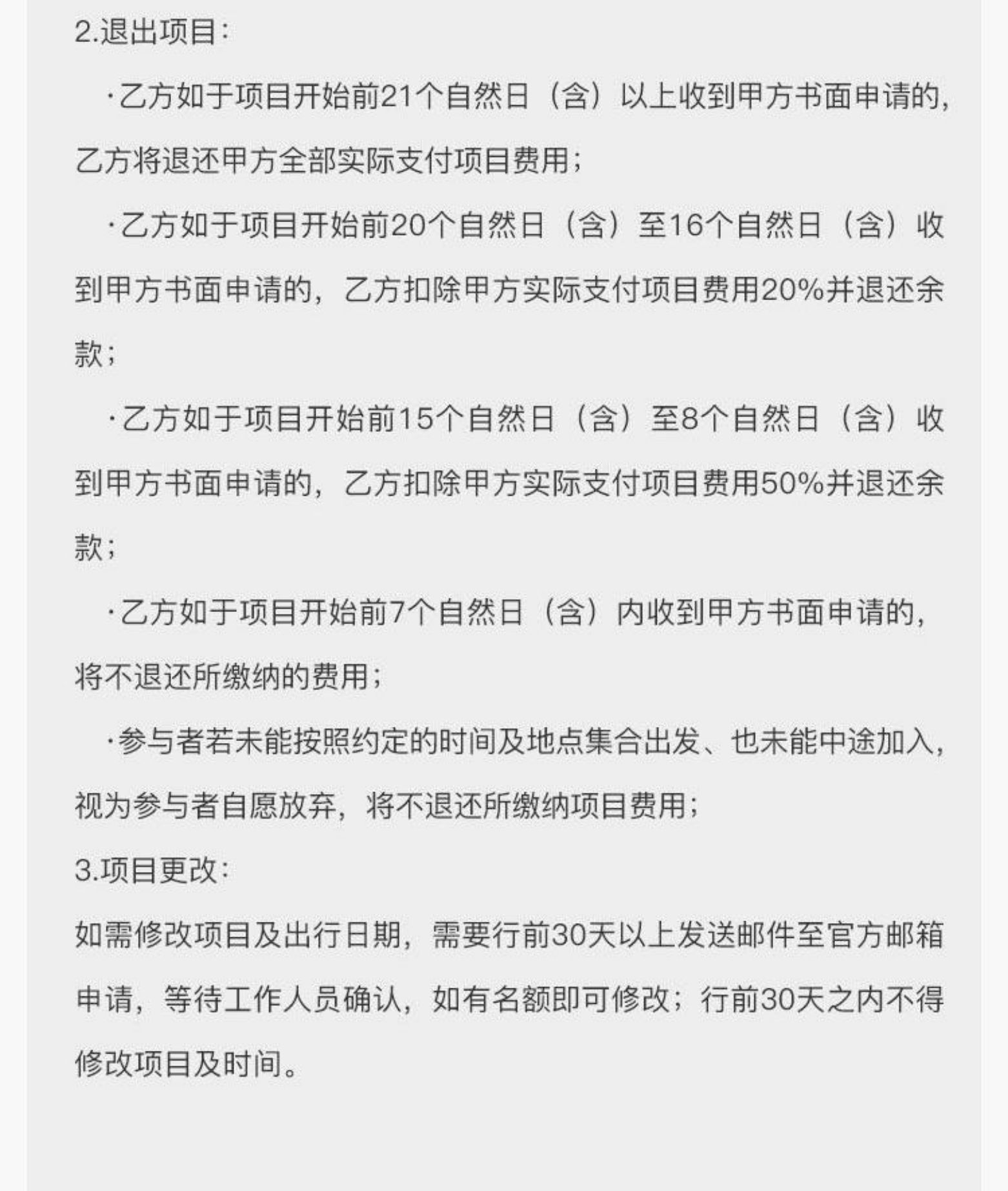 2.退出项目:

·乙方如于项目开始前21个自然日（含）以上收到甲方书面申请的，乙方将退还甲方全部实际支付项目费用；

·乙方如于项目开始前20个自然日（含）至16个自然日（含）收到甲方书面申请的，乙方扣除甲方实际支付项目费用20%并退还余款；

·乙方如于项目开始前15个自然日（含）至8个自然日（含）收到甲方书面申请的，乙方扣除甲方实际支付项目费用50%并退还余款；

·乙方如于项目开始前7个自然日（含）内收到甲方书面申请的，将不退还所缴纳的费用；

·参与者若未能按照约定的时间及地点集合出发、也未能中途加入，视为参与者自愿放弃，将不退还所缴纳项目费用；

3.项目更改:

如需修改项目及出行日期，需要行前30天以上发送邮件至官方邮箱申请，等待工作人员确认，如有名额即可修改；行前30天之内不得修改项目及时间。